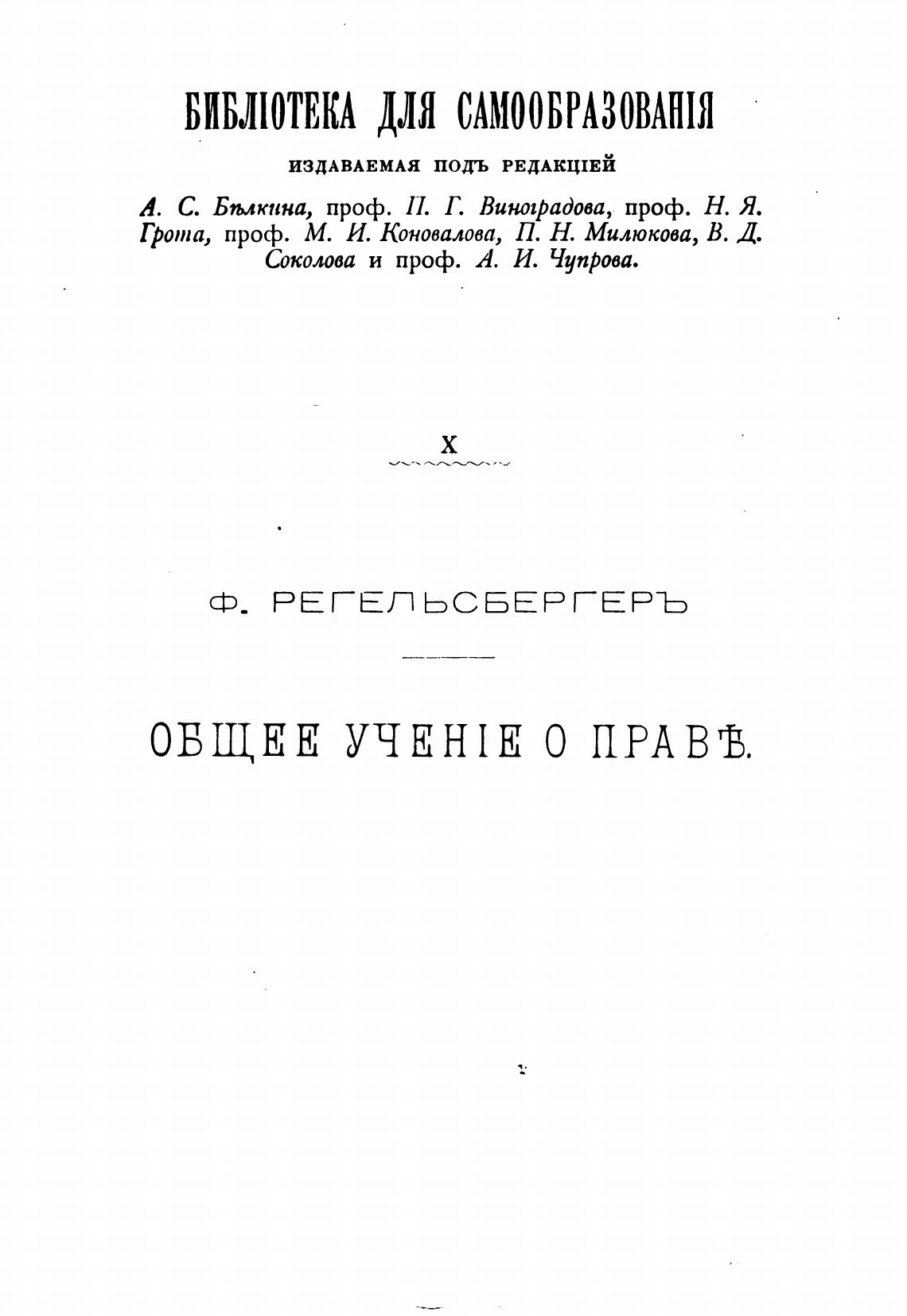 БИБЛІОТЕКА ДЛЯ САМООБРАЗОВАНІЯ

ИЗДАВАЕМАЯ ПОДЪ РЕДАКЦІЕЙ

А. С. Бѣлкина, проф. П. Г. Виноградова, проф. Н. Я. Грота, проф. М. И. Коновалова, П. Н. Милюкова, В. Д. Соколова и проф. А. И. Чупрова.

X

Ф. РЕГЕЛЬСБЕРГЕРЪ

ОБЩЕЕ УЧЕНІЕ О ПРАВѢ.